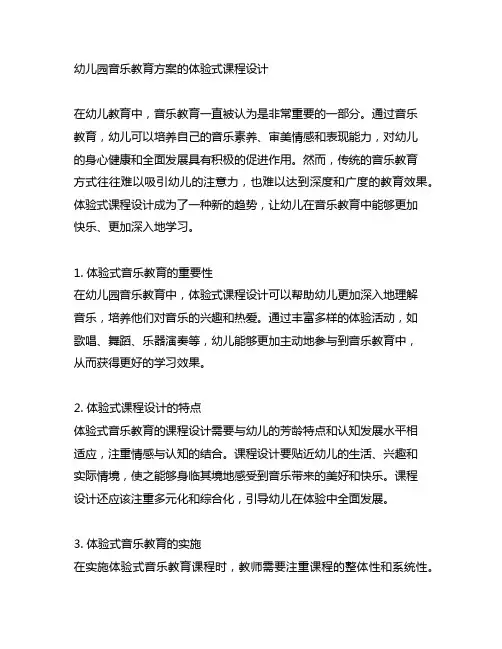 幼儿园音乐教育方案的体验式课程设计

在幼儿教育中，音乐教育一直被认为是非常重要的一部分。通过音乐教育，幼儿可以培养自己的音乐素养、审美情感和表现能力，对幼儿的身心健康和全面发展具有积极的促进作用。然而，传统的音乐教育方式往往难以吸引幼儿的注意力，也难以达到深度和广度的教育效果。体验式课程设计成为了一种新的趋势，让幼儿在音乐教育中能够更加快乐、更加深入地学习。

1. 体验式音乐教育的重要性
在幼儿园音乐教育中，体验式课程设计可以帮助幼儿更加深入地理解音乐，培养他们对音乐的兴趣和热爱。通过丰富多样的体验活动，如歌唱、舞蹈、乐器演奏等，幼儿能够更加主动地参与到音乐教育中，从而获得更好的学习效果。

2. 体验式课程设计的特点
体验式音乐教育的课程设计需要与幼儿的芳龄特点和认知发展水平相适应，注重情感与认知的结合。课程设计要贴近幼儿的生活、兴趣和实际情境，使之能够身临其境地感受到音乐带来的美好和快乐。课程设计还应该注重多元化和综合化，引导幼儿在体验中全面发展。

3. 体验式音乐教育的实施
在实施体验式音乐教育课程时，教师需要注重课程的整体性和系统性。